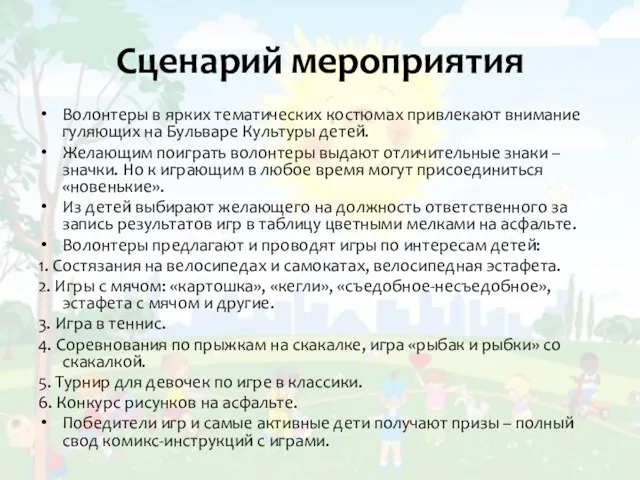 Сценарий мероприятия

• Волонтеры в ярких тематических костюмах привлекают внимание гуляющих на Бульваре Культуры детей.
• Желающим поиграть волонтеры выдают отличительные знаки – значки. Но к играющим в любое время могут присоединиться «новенькие».
• Из детей выбирают желающего на должность ответственного за запись результатов игр в таблицу цветными мелками на асфальте.
• Волонтеры предлагают и проводят игры по интересам детей:
1. Состязания на велосипедах и самокатах, велосипедная эстафета.
2. Игры с мячом: «картошка», «кегли», «съедобное-несъедобное», эстафета с мячом и другие.
3. Игра в теннис.
4. Соревнования по прыжкам на скакалке, игра «рыбак и рыбки» со скакалкой.
5. Турнир для девочек по игре в классики.
6. Конкурс рисунков на асфальте.
• Победители игр и самые активные дети получают призы – полный свод комикс-инструкций с играми.